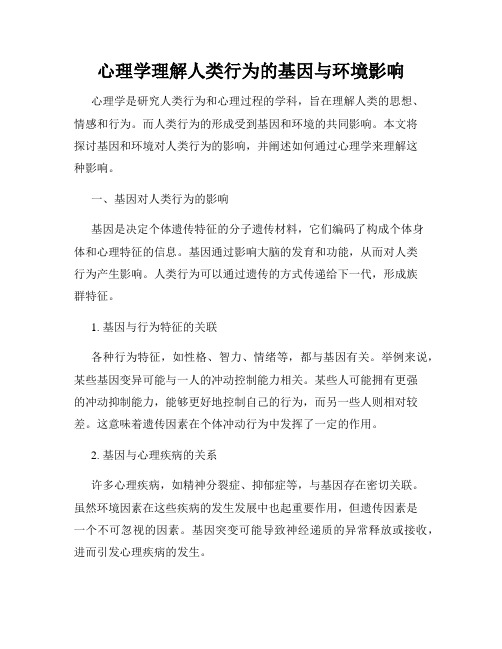 心理学理解人类行为的基因与环境影响

心理学是研究人类行为和心理过程的学科，旨在理解人类的思想、情感和行为。而人类行为的形成受到基因和环境的共同影响。本文将探讨基因和环境对人类行为的影响，并阐述如何通过心理学来理解这种影响。

一、基因对人类行为的影响

基因是决定个体遗传特征的分子遗传材料，它们编码了构成个体身体和心理特征的信息。基因通过影响大脑的发育和功能，从而对人类行为产生影响。人类行为可以通过遗传的方式传递给下一代，形成族群特征。

1. 基因与行为特征的关联

各种行为特征，如性格、智力、情绪等，都与基因有关。举例来说，某些基因变异可能与一人的冲动控制能力相关。某些人可能拥有更强的冲动抑制能力，能够更好地控制自己的行为，而另一些人则相对较差。这意味着遗传因素在个体冲动行为中发挥了一定的作用。

2. 基因与心理疾病的关系

许多心理疾病，如精神分裂症、抑郁症等，与基因存在密切关联。虽然环境因素在这些疾病的发生发展中也起重要作用，但遗传因素是一个不可忽视的因素。基因突变可能导致神经递质的异常释放或接收，进而引发心理疾病的发生。